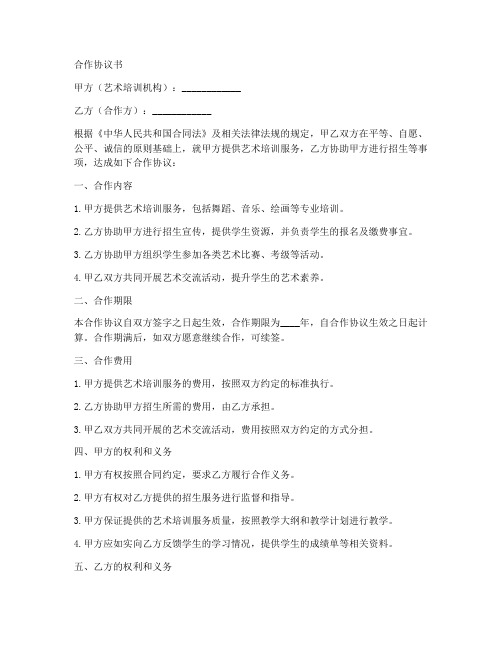 合作协议书

甲方（艺术培训机构）：____________

乙方（合作方）：____________

根据《中华人民共和国合同法》及相关法律法规的规定，甲乙双方在平等、自愿、公平、诚信的原则基础上，就甲方提供艺术培训服务，乙方协助甲方进行招生等事项，达成如下合作协议：

一、合作内容

1. 甲方提供艺术培训服务，包括舞蹈、音乐、绘画等专业培训。

2. 乙方协助甲方进行招生宣传，提供学生资源，并负责学生的报名及缴费事宜。

3. 乙方协助甲方组织学生参加各类艺术比赛、考级等活动。

4. 甲乙双方共同开展艺术交流活动，提升学生的艺术素养。

二、合作期限

本合作协议自双方签字之日起生效，合作期限为____年，自合作协议生效之日起计算。合作期满后，如双方愿意继续合作，可续签。

三、合作费用

1. 甲方提供艺术培训服务的费用，按照双方约定的标准执行。

2. 乙方协助甲方招生所需的费用，由乙方承担。

3. 甲乙双方共同开展的艺术交流活动，费用按照双方约定的方式分担。

四、甲方的权利和义务

1. 甲方有权按照合同约定，要求乙方履行合作义务。

2. 甲方有权对乙方提供的招生服务进行监督和指导。

3. 甲方保证提供的艺术培训服务质量，按照教学大纲和教学计划进行教学。

4. 甲方应如实向乙方反馈学生的学习情况，提供学生的成绩单等相关资料。

五、乙方的权利和义务